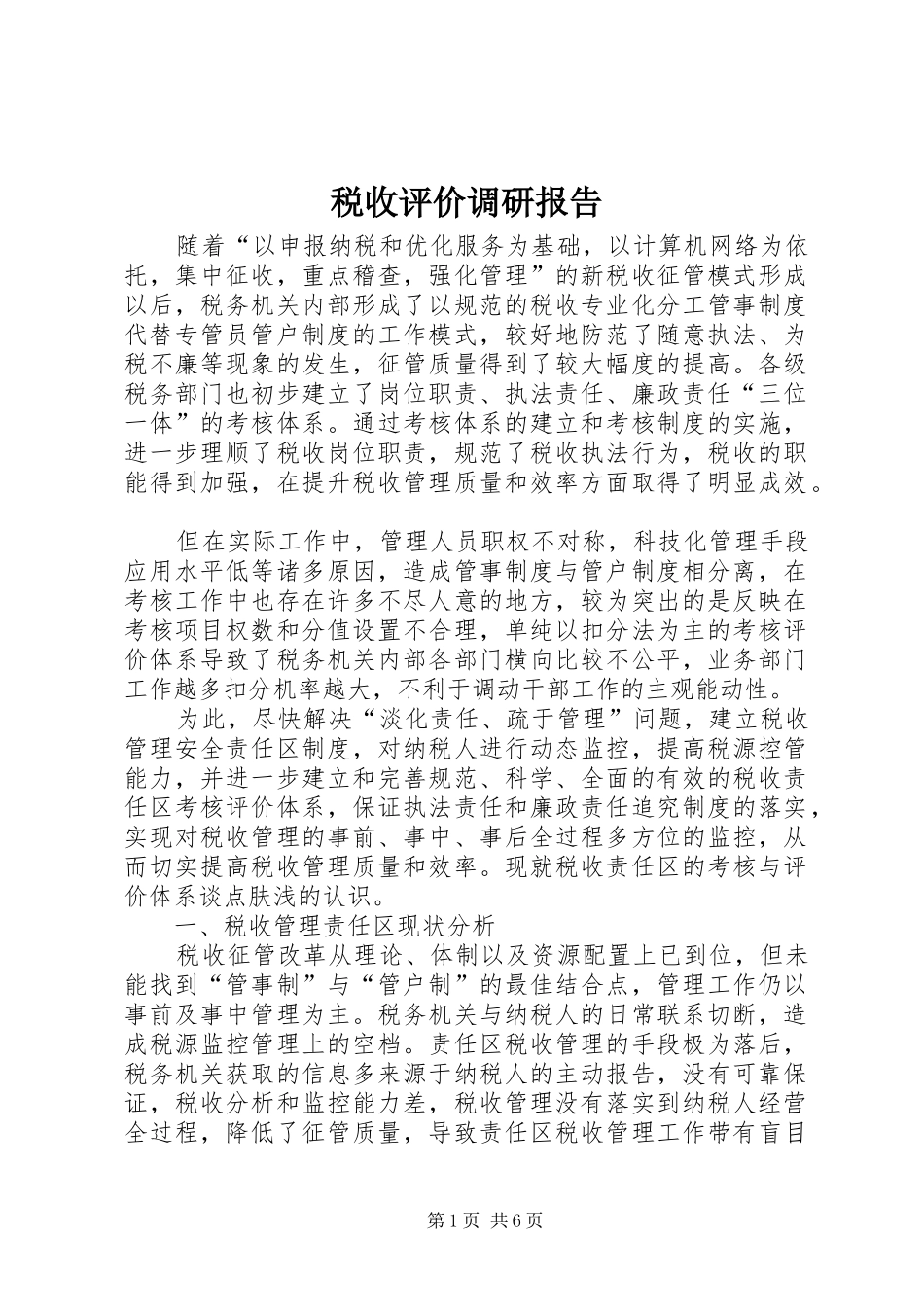 税收评价调研报告

随着“以申报纳税和优化服务为基础，以计算机网络为依托，集中征收，重点稽查，强化管理”的新税收征管模式形成以后，税务机关内部形成了以规范的税收专业化分工管事制度代替专管员管户制度的工作模式，较好地防范了随意执法、为税不廉等现象的发生，征管质量得到了较大幅度的提高。各级税务部门也初步建立了岗位职责、执法责任、廉政责任“三位一体”的考核体系。通过考核体系的建立和考核制度的实施，进一步理顺了税收岗位职责，规范了税收执法行为，税收的职能得到加强，在提升税收管理质量和效率方面取得了明显成效。

但在实际工作中，管理人员职权不对称，科技化管理手段应用水平低等诸多原因，造成管事制度与管户制度相分离，在考核工作中也存在许多不尽人意的地方，较为突出的是反映在考核项目权数和分值设置不合理，单纯以扣分法为主的考核评价体系导致了税务机关内部各部门横向比较不公平，业务部门工作越多扣分机率越大，不利于调动干部工作的主观能动性。

为此，尽快解决“淡化责任、疏于管理”问题，建立税收管理安全责任区制度，对纳税人进行动态监控，提高税源控管能力，并进一步建立和完善规范、科学、全面的有效的税收责任区考核评价体系，保证执法责任和廉政责任追究制度的落实，实现对税收管理的事前、事中、事后全过程多方位的监控，从而切实提高税收管理质量和效率。现就税收责任区的考核与评价体系谈点肤浅的认识。

一、税收管理责任区现状分析

税收征管改革从理论、体制以及资源配置上已到位，但未能找到“管事制”与“管户制”的最佳结合点，管理工作仍以事前及事中管理为主。税务机关与纳税人的日常联系切断，造成税源监控管理上的空档。责任区税收管理的手段极为落后，税务机关获取的信息多来源于纳税人的主动报告，没有可靠保证，税收分析和监控能力差，税收管理没有落实到纳税人经营全过程，降低了征管质量，导致责任区税收管理工作带有盲目

第1页 共6页